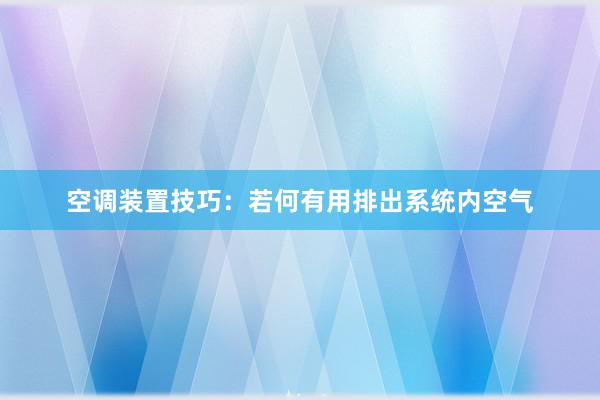 空调装置技巧：若何有用排出系统内空气